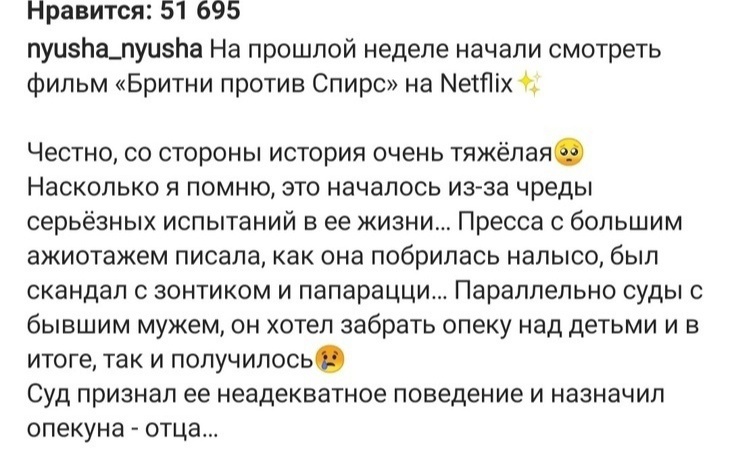 Нравится: 51 695

nyusha_nyusha На прошлой неделе начали смотреть фильм «Бритни против Спирс» на Netflix✨

Честно, со стороны история очень тяжёлая🥺
Насколько я помню, это началось из-за чреды серьёзных испытаний в ее жизни... Пресса с большим ажиотажем писала, как она побрилась налысо, был скандал с зонтиком и папарацци... Параллельно суды с бывшим мужем, он хотел забрать опеку над детьми и в итоге, так и получилось😢
Суд признал ее неадекватное поведение и назначил опекуна - отца...